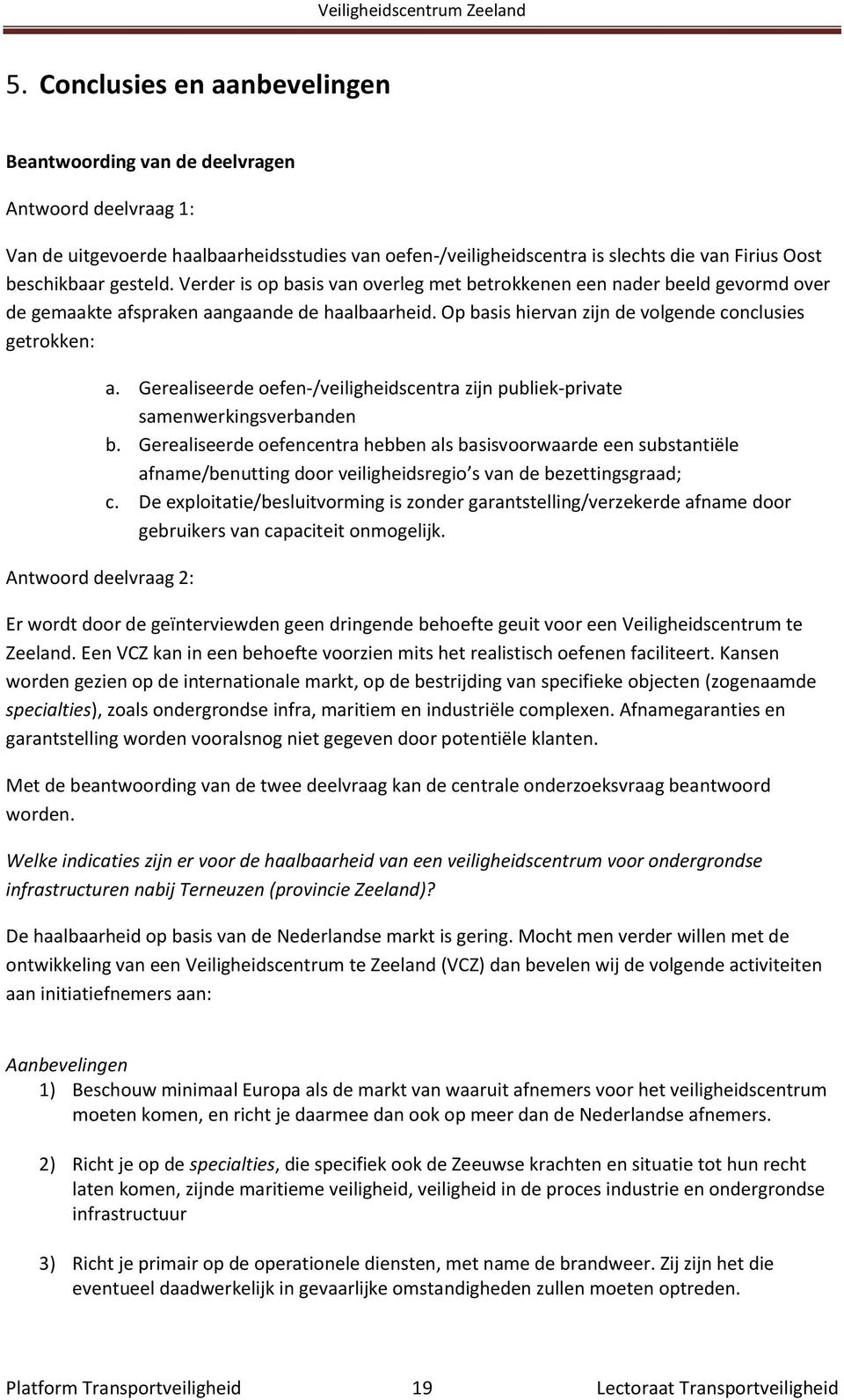 Veiligheidscentrum Zeeland

5. Conclusies en aanbevelingen

Beantwoording van de deelvragen

Antwoord deelvraag 1:

Van de uitgevoerde haalbaarheidsstudies van oefen-/veiligheidscentra is slechts die van Firius Oost beschikbaar gesteld. Verder is op basis van overleg met betrokkenen een nader beeld gevormd over de gemaakte afspraken aangaande de haalbaarheid. Op basis hiervan zijn de volgende conclusies getrokken:

a. Gerealiseerde oefen-/veiligheidscentra zijn publiek-private samenwerkingsverbanden
b. Gerealiseerde oefencentra hebben als basisvoorwaarde een substantiële afname/benutting door veiligheidsregio s van de bezettingsgraad;
c. De exploitatie/besluitvorming is zonder garantstelling/verzekerde afname door gebruikers van capaciteit onmogelijk.

Antwoord deelvraag 2:

Er wordt door de geïnterviewden geen dringende behoefte geuit voor een Veiligheidscentrum te Zeeland. Een VCZ kan in een behoefte voorzien mits het realistisch oefenen faciliteert. Kansen worden gezien op de internationale markt, op de bestrijding van specifieke objecten (zogenaamde specialties), zoals ondergrondse infra, maritiem en industriële complexen. Afnamegaranties en garantstelling worden vooralsnog niet gegeven door potentiële klanten.

Met de beantwoording van de twee deelvraag kan de centrale onderzoeksvraag beantwoord worden.

Welke indicaties zijn er voor de haalbaarheid van een veiligheidscentrum voor ondergrondse infrastructuren nabij Terneuzen (provincie Zeeland)?

De haalbaarheid op basis van de Nederlandse markt is gering. Mocht men verder willen met de ontwikkeling van een Veiligheidscentrum te Zeeland (VCZ) dan bevelen wij de volgende activiteiten aan initiatiefnemers aan:

Aanbevelingen
1) Beschouw minimaal Europa als de markt van waaruit afnemers voor het veiligheidscentrum moeten komen, en richt je daarmee dan ook op meer dan de Nederlandse afnemers.

2) Richt je op de specialties, die specifiek ook de Zeeuwse krachten en situatie tot hun recht laten komen, zijnde maritieme veiligheid, veiligheid in de proces industrie en ondergrondse infrastructuur

3) Richt je primair op de operationele diensten, met name de brandweer. Zij zijn het die eventueel daadwerkelijk in gevaarlijke omstandigheden zullen moeten optreden.

Platform Transportveiligheid 19 Lectoraat Transportveiligheid